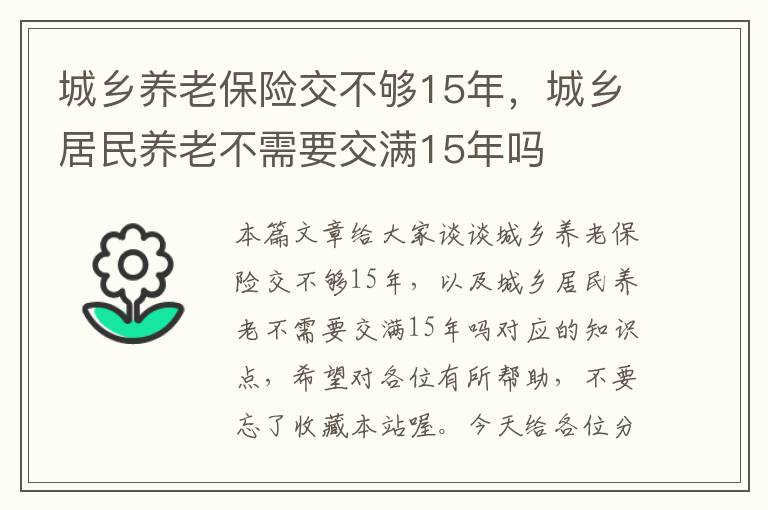 城乡养老保险交不够15年，城乡居民养老不需要交满15年吗

本篇文章给大家谈谈城乡养老保险交不够15年，以及城乡居民养老不需要交满15年吗对应的知识点，希望对各位有所帮助，不要忘了收藏本站喔。今天给各位分